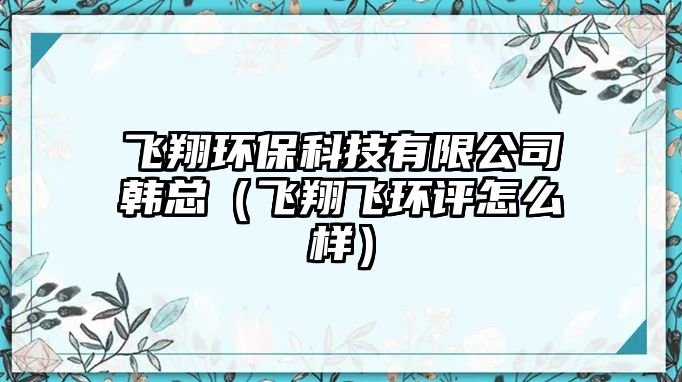 飞翔环保科技有限公司韩总（飞翔飞环评怎么样）